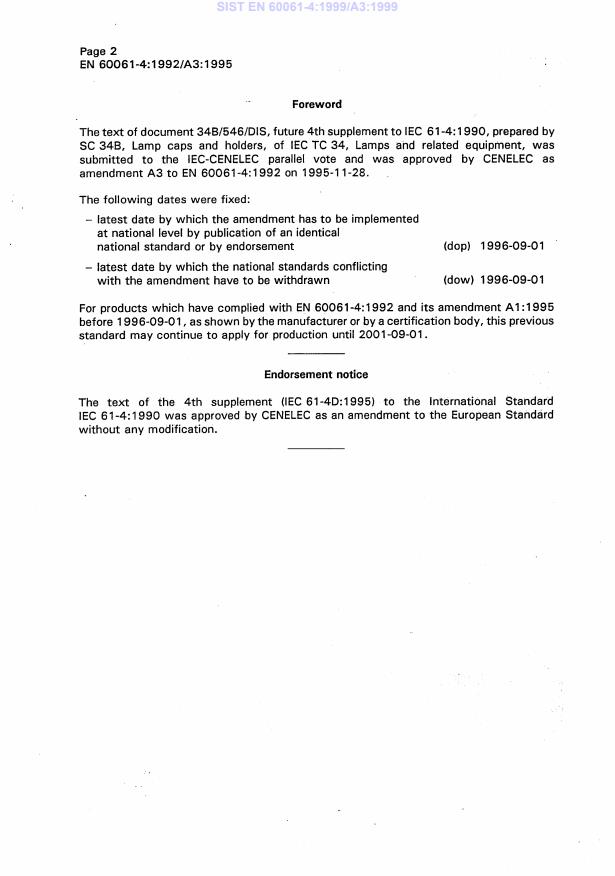 SIST EN 60061-4:1999/A3:1999

Page 2
EN 60061-4:1992/A3:1995

Foreword

The text of document 34B/546/DIS, future 4th supplement to IEC 61-4:1990, prepared by SC 34B, Lamp caps and holders, of IEC TC 34, Lamps and related equipment, was submitted to the IEC-CENELEC parallel vote and was approved by CENELEC as amendment A3 to EN 60061-4:1992 on 1995-11-28.

The following dates were fixed:

– latest date by which the amendment has to be implemented at national level by publication of an identical national standard or by endorsement (dop) 1996-09-01

– latest date by which the national standards conflicting with the amendment have to be withdrawn (dow) 1996-09-01

For products which have complied with EN 60061-4:1992 and its amendment A1:1995 before 1996-09-01, as shown by the manufacturer or by a certification body, this previous standard may continue to apply for production until 2001-09-01.

Endorsement notice

The text of the 4th supplement (IEC 61-4D:1995) to the International Standard IEC 61-4:1990 was approved by CENELEC as an amendment to the European Standard without any modification.